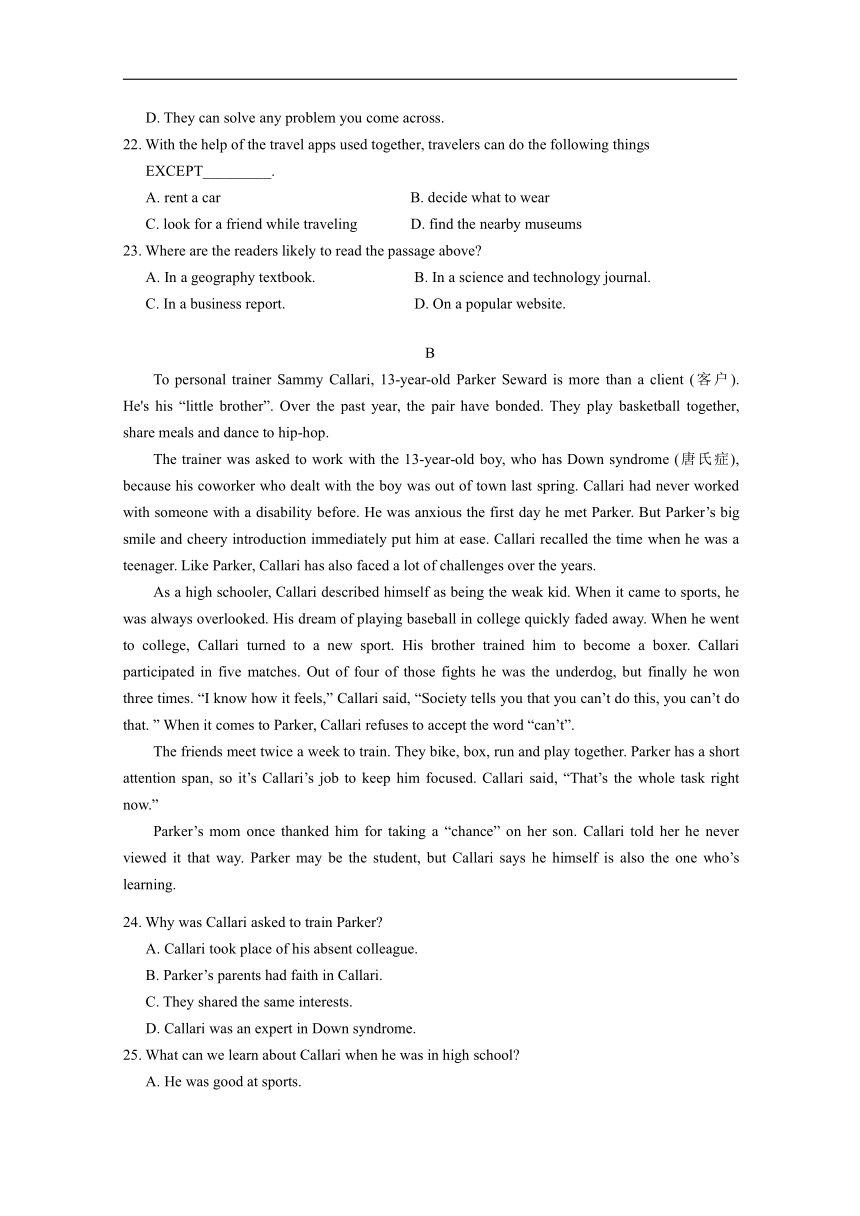 D. They can solve any problem you come across.

22. With the help of the travel apps used together, travelers can do the following things EXCEPT_________.

A. rent a car

B. decide what to wear

C. look for a friend while traveling

D. find the nearby museums

23. Where are the readers likely to read the passage above?

A. In a geography textbook.

B. In a science and technology journal.

C. In a business report.

D. On a popular website.

B

To personal trainer Sammy Callari, 13-year-old Parker Seward is more than a client (客户). He's his “little brother”. Over the past year, the pair have bonded. They play basketball together, share meals and dance to hip-hop.

The trainer was asked to work with the 13-year-old boy, who has Down syndrome (唐氏症), because his coworker who dealt with the boy was out of town last spring. Callari had never worked with someone with a disability before. He was anxious the first day he met Parker. But Parker’s big smile and cheery introduction immediately put him at ease. Callari recalled the time when he was a teenager. Like Parker, Callari has also faced a lot of challenges over the years.

As a high schooler, Callari described himself as being the weak kid. When it came to sports, he was always overlooked. His dream of playing baseball in college quickly faded away. When he went to college, Callari turned to a new sport. His brother trained him to become a boxer. Callari participated in five matches. Out of four of those fights he was the underdog, but finally he won three times. “I know how it feels,” Callari said, “Society tells you that you can’t do this, you can’t do that. ” When it comes to Parker, Callari refuses to accept the word “can’t”.

The friends meet twice a week to train. They bike, box, run and play together. Parker has a short attention span, so it’s Callari’s job to keep him focused. Callari said, “That’s the whole task right now.”

Parker’s mom once thanked him for taking a “chance” on her son. Callari told her he never viewed it that way. Parker may be the student, but Callari says he himself is also the one who’s learning.

24. Why was Callari asked to train Parker?

A. Callari took place of his absent colleague.

B. Parker’s parents had faith in Callari.

C. They shared the same interests.

D. Callari was an expert in Down syndrome.

25. What can we learn about Callari when he was in high school?

A. He was good at sports.